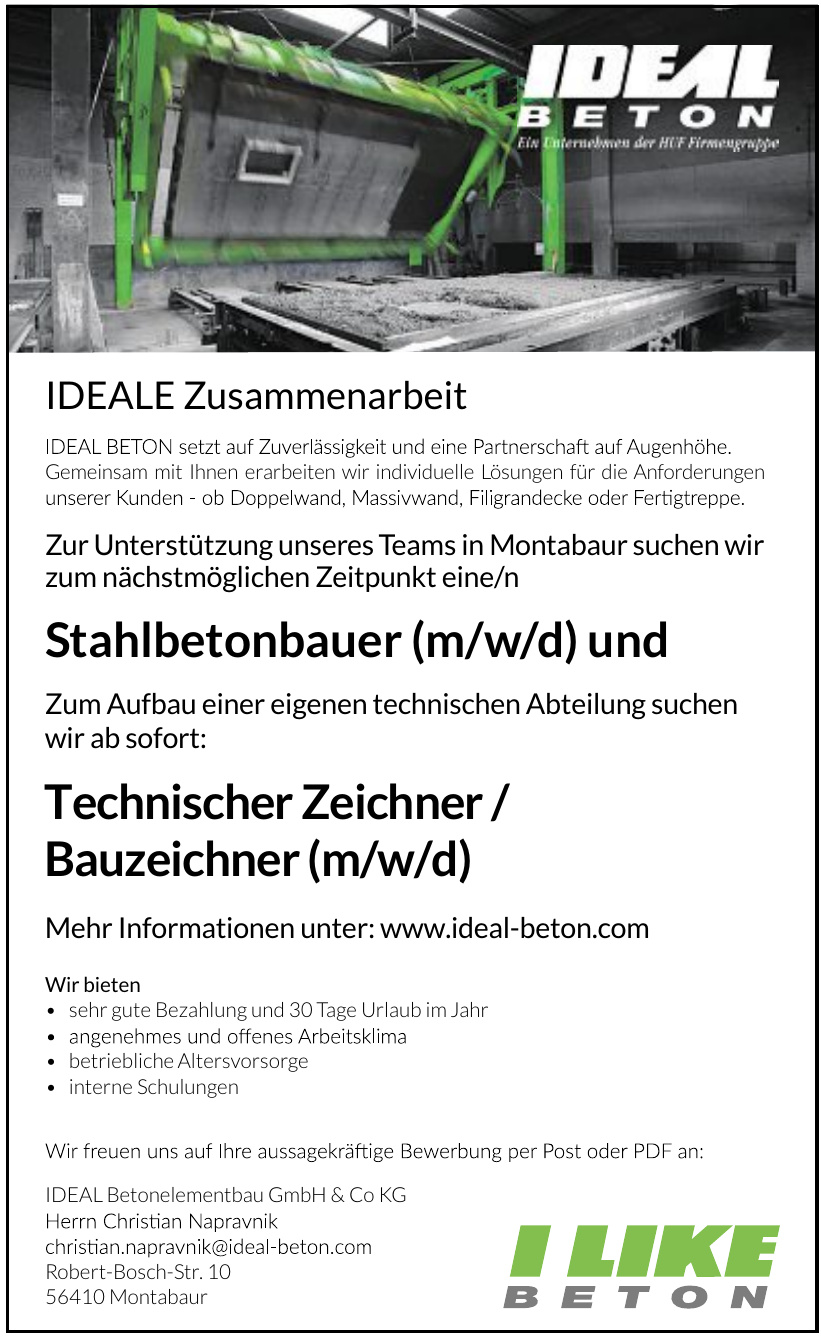 IDEAL
BETON
Ein Unternehmen der HUF Firmengruppe

IDEALE Zusammenarbeit

IDEAL BETON setzt auf Zuverlässigkeit und eine Partnerschaft auf Augenhöhe. Gemeinsam mit Ihnen erarbeiten wir individuelle Lösungen für die Anforderungen unserer Kunden - ob Doppelwand, Massivwand, Filigrandecke oder Fertigtreppe.

Zur Unterstützung unseres Teams in Montabaur suchen wir zum nächstmöglichen Zeitpunkt eine/n

Stahlbetonbauer (m/w/d) und

Zum Aufbau einer eigenen technischen Abteilung suchen wir ab sofort:

Technischer Zeichner / Bauzeichner (m/w/d)

Mehr Informationen unter: www.ideal-beton.com

Wir bieten
• sehr gute Bezahlung und 30 Tage Urlaub im Jahr
• angenehmes und offenes Arbeitsklima
• betriebliche Altersvorsorge
• interne Schulungen

Wir freuen uns auf Ihre aussagekräftige Bewerbung per Post oder PDF an:

IDEAL Betonelementbau GmbH & Co KG
Herrn Christian Napravnik
christian.napravnik@ideal-beton.com
Robert-Bosch-Str. 10
56410 Montabaur

I LIKE
BETON